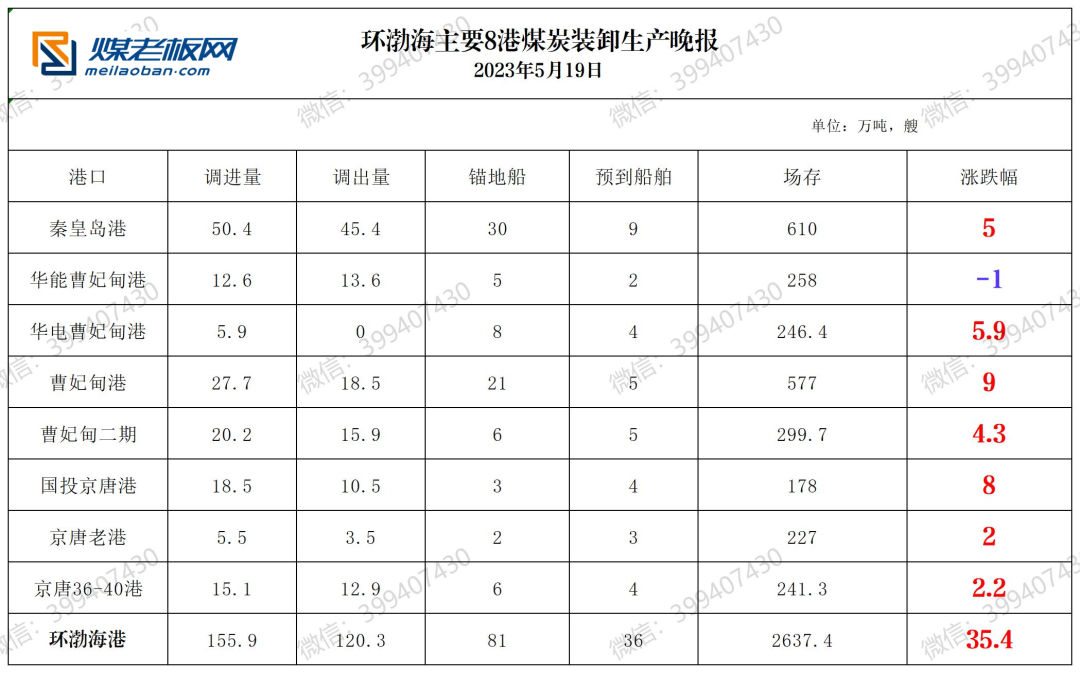 煤老板网
meilaoban.com

环渤海主要8港煤炭装卸生产晚报
2023年5月19日

单位：万吨，艘

| 港口 | 调进量 | 调出量 | 锚地船 | 预到船舶 | 场存 | 涨跌幅 |
|---|---|---|---|---|---|---|
| 秦皇岛港 | 50.4 | 45.4 | 30 | 9 | 610 | 5 |
| 华能曹妃甸港 | 12.6 | 13.6 | 5 | 2 | 258 | -1 |
| 华电曹妃甸港 | 5.9 | 0 | 8 | 4 | 246.4 | 5.9 |
| 曹妃甸港 | 27.7 | 18.5 | 21 | 5 | 577 | 9 |
| 曹妃甸二期 | 20.2 | 15.9 | 6 | 5 | 299.7 | 4.3 |
| 国投京唐港 | 18.5 | 10.5 | 3 | 4 | 178 | 8 |
| 京唐老港 | 5.5 | 3.5 | 2 | 3 | 227 | 2 |
| 京唐36-40港 | 15.1 | 12.9 | 6 | 4 | 241.3 | 2.2 |
| 环渤海港 | 155.9 | 120.3 | 81 | 36 | 2637.4 | 35.4 |

微信：399407430